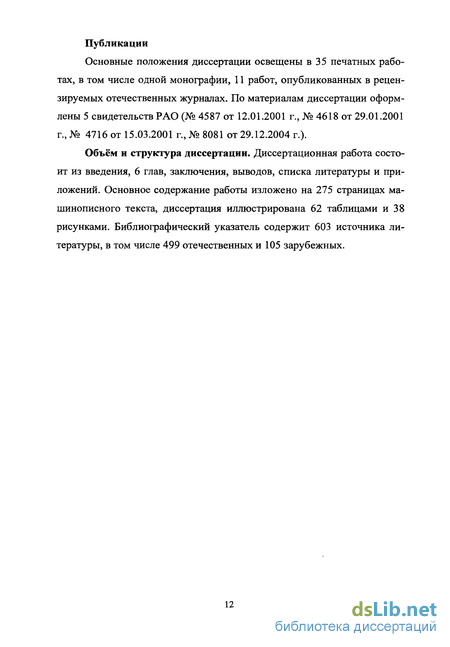 **Публикации**

Основные положения диссертации освещены в 35 печатных работах, в том числе одной монографии, 11 работ, опубликованных в рецензируемых отечественных журналах. По материалам диссертации оформлены 5 свидетельств РАО (№ 4587 от 12.01.2001 г., № 4618 от 29.01.2001 г., № 4716 от 15.03.2001 г., № 8081 от 29.12.2004 г.).

**Объём и структура диссертации.** Диссертационная работа состоит из введения, 6 глав, заключения, выводов, списка литературы и приложений. Основное содержание работы изложено на 275 страницах машинописного текста, диссертация иллюстрирована 62 таблицами и 38 рисунками. Библиографический указатель содержит 603 источника литературы, в том числе 499 отечественных и 105 зарубежных.

12

dsLib.net
библиотека диссертаций